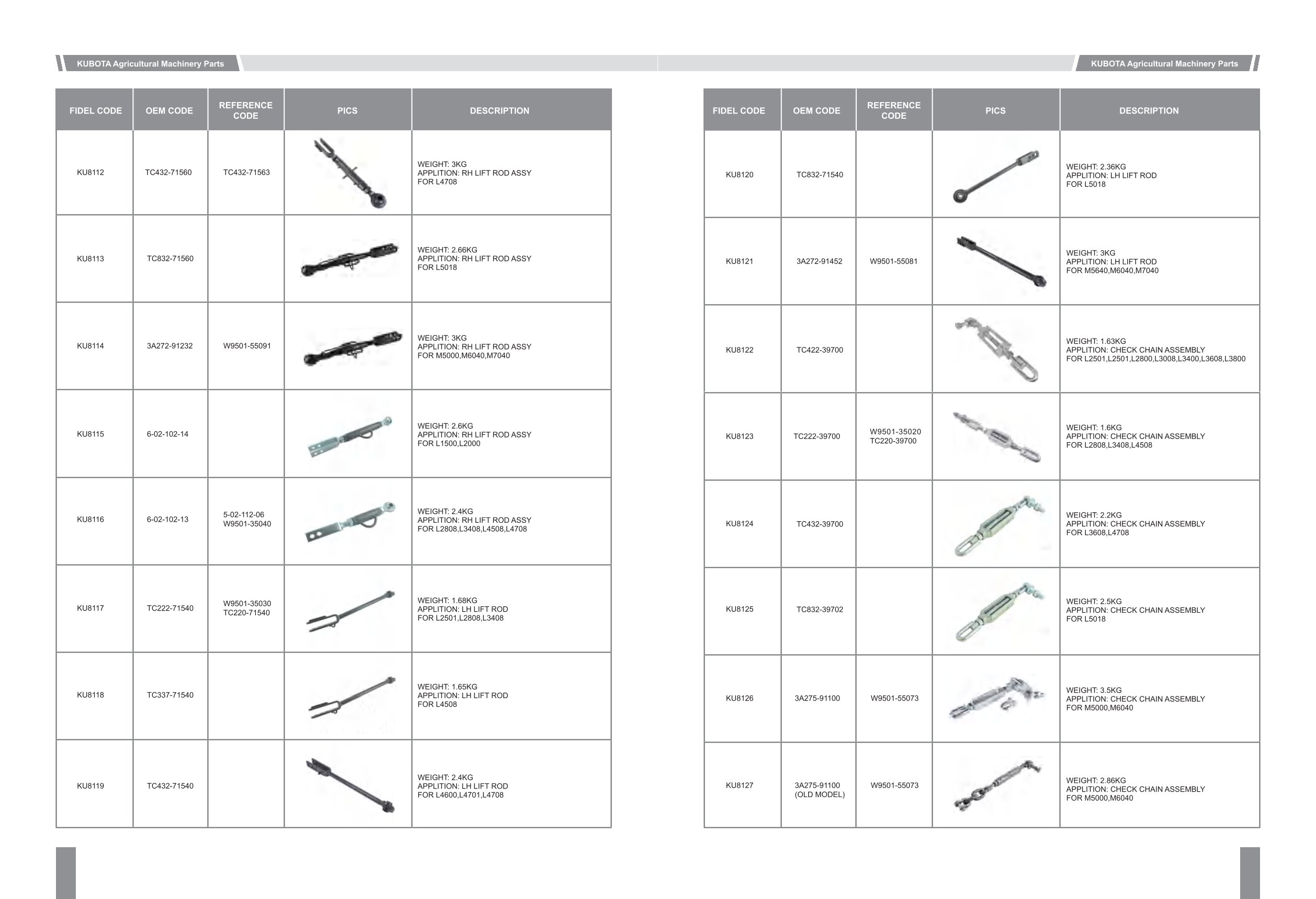 KUBOTA Agricultural Machinery Parts

| FIDEL CODE | OEM CODE | REFERENCE CODE | PICS | DESCRIPTION |
|---|---|---|---|---|
| KU8112 | TC432-71560 | TC432-71563 | | WEIGHT: 3KG APPLITION: RH LIFT ROD ASSY FOR L4708 |
| KU8113 | TC832-71560 | | | WEIGHT: 2.66KG APPLITION: RH LIFT ROD ASSY FOR L5018 |
| KU8114 | 3A272-91232 | W9501-55091 | | WEIGHT: 3KG APPLITION: RH LIFT ROD ASSY FOR M5000,M6040,M7040 |
| KU8115 | 6-02-102-14 | | | WEIGHT: 2.6KG APPLITION: RH LIFT ROD ASSY FOR L1500,L2000 |
| KU8116 | 6-02-102-13 | 5-02-112-06 W9501-35040 | | WEIGHT: 2.4KG APPLITION: RH LIFT ROD ASSY FOR L2808,L3408,L4508,L4708 |
| KU8117 | TC222-71540 | W9501-35030 TC220-71540 | | WEIGHT: 1.68KG APPLITION: LH LIFT ROD FOR L2501,L2808,L3408 |
| KU8118 | TC337-71540 | | | WEIGHT: 1.65KG APPLITION: LH LIFT ROD FOR L4508 |
| KU8119 | TC432-71540 | | | WEIGHT: 2.4KG APPLITION: LH LIFT ROD FOR L4600,L4701,L4708 |

KUBOTA Agricultural Machinery Parts

| FIDEL CODE | OEM CODE | REFERENCE CODE | PICS | DESCRIPTION |
|---|---|---|---|---|
| KU8120 | TC832-71540 | | | WEIGHT: 2.36KG APPLITION: LH LIFT ROD FOR L5018 |
| KU8121 | 3A272-91452 | W9501-55081 | | WEIGHT: 3KG APPLITION: LH LIFT ROD FOR M5640,M6040,M7040 |
| KU8122 | TC422-39700 | | | WEIGHT: 1.63KG APPLITION: CHECK CHAIN ASSEMBLY FOR L2501,L2501,L2800,L3008,L3400,L3608,L3800 |
| KU8123 | TC222-39700 | W9501-35020 TC220-39700 | | WEIGHT: 1.6KG APPLITION: CHECK CHAIN ASSEMBLY FOR L2808,L3408,L4508 |
| KU8124 | TC432-39700 | | | WEIGHT: 2.2KG APPLITION: CHECK CHAIN ASSEMBLY FOR L3608,L4708 |
| KU8125 | TC832-39702 | | | WEIGHT: 2.5KG APPLITION: CHECK CHAIN ASSEMBLY FOR L5018 |
| KU8126 | 3A275-91100 | W9501-55073 | | WEIGHT: 3.5KG APPLITION: CHECK CHAIN ASSEMBLY FOR M5000,M6040 |
| KU8127 | 3A275-91100 (OLD MODEL) | W9501-55073 | | WEIGHT: 2.86KG APPLITION: CHECK CHAIN ASSEMBLY FOR M5000,M6040 |